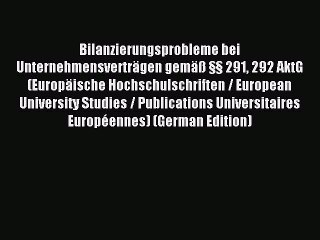 Bilanzierungsprobleme bei Unternehmensverträgen gemäß §§ 291, 292 AktG (Europäische Hochschulschriften / European University Studies / Publications Universitaires Européennes) (German Edition)